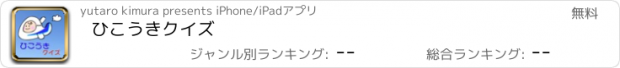 ひこうき
クイズ

yutaro kimura presents iPhone/iPadアプリ

無料

ひこうきクイズ

ジャンル別ランキング: --

総合ランキング: --